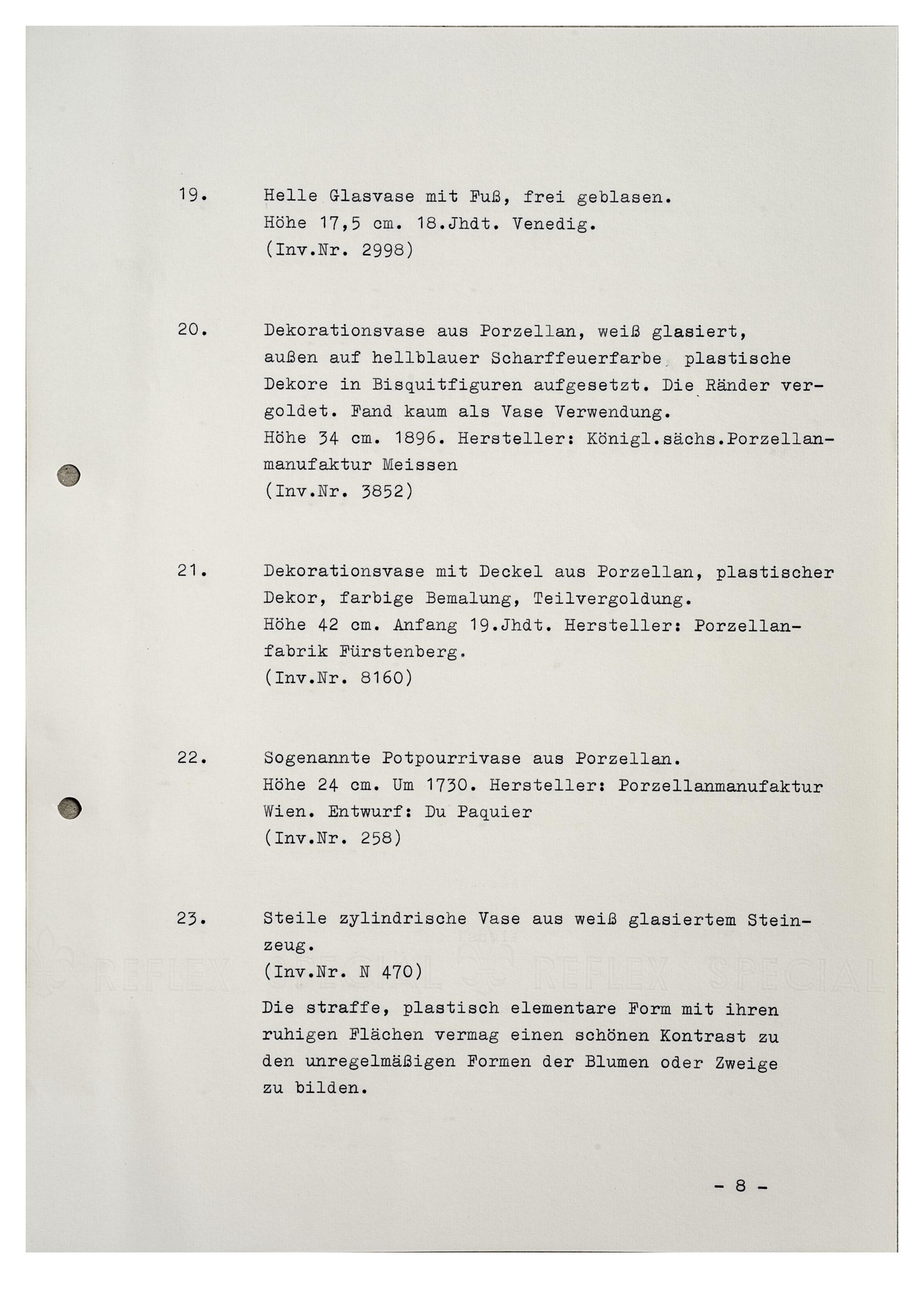 19. Helle Glasvase mit Fuß, frei geblasen. Höhe 17,5 cm. 18.Jhdt. Venedig. (Inv.Nr. 2998)

20. Dekorationsvase aus Porzellan, weiß glasiert, außen auf hellblauer Scharffeuerfarbe plastische Dekore in Bisquitfiguren aufgesetzt. Die Ränder vergoldet. Fand kaum als Vase Verwendung. Höhe 34 cm. 1896. Hersteller: Königl.sächs.Porzellanmanufaktur Meissen (Inv.Nr. 3852)

21. Dekorationsvase mit Deckel aus Porzellan, plastischer Dekor, farbige Bemalung, Teilvergoldung. Höhe 42 cm. Anfang 19.Jhdt. Hersteller: Porzellanfabrik Fürstenberg. (Inv.Nr. 8160)

22. Sogenannte Potpourrivase aus Porzellan. Höhe 24 cm. Um 1730. Hersteller: Porzellanmanufaktur Wien. Entwurf: Du Paquier (Inv.Nr. 258)

23. Steile zylindrische Vase aus weiß glasiertem Steinzeug. (Inv.Nr. N 470)

Die straffe, plastisch elementare Form mit ihren ruhigen Flächen vermag einen schönen Kontrast zu den unregelmäßigen Formen der Blumen oder Zweige zu bilden.

REFLEX SPECIAL REFLEX SPECIAL

- 8 -